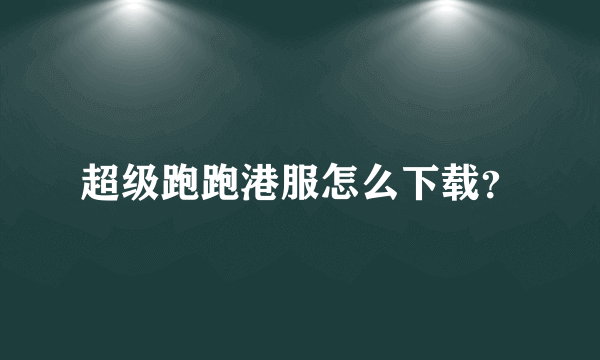 超级跑跑港服怎么下载?